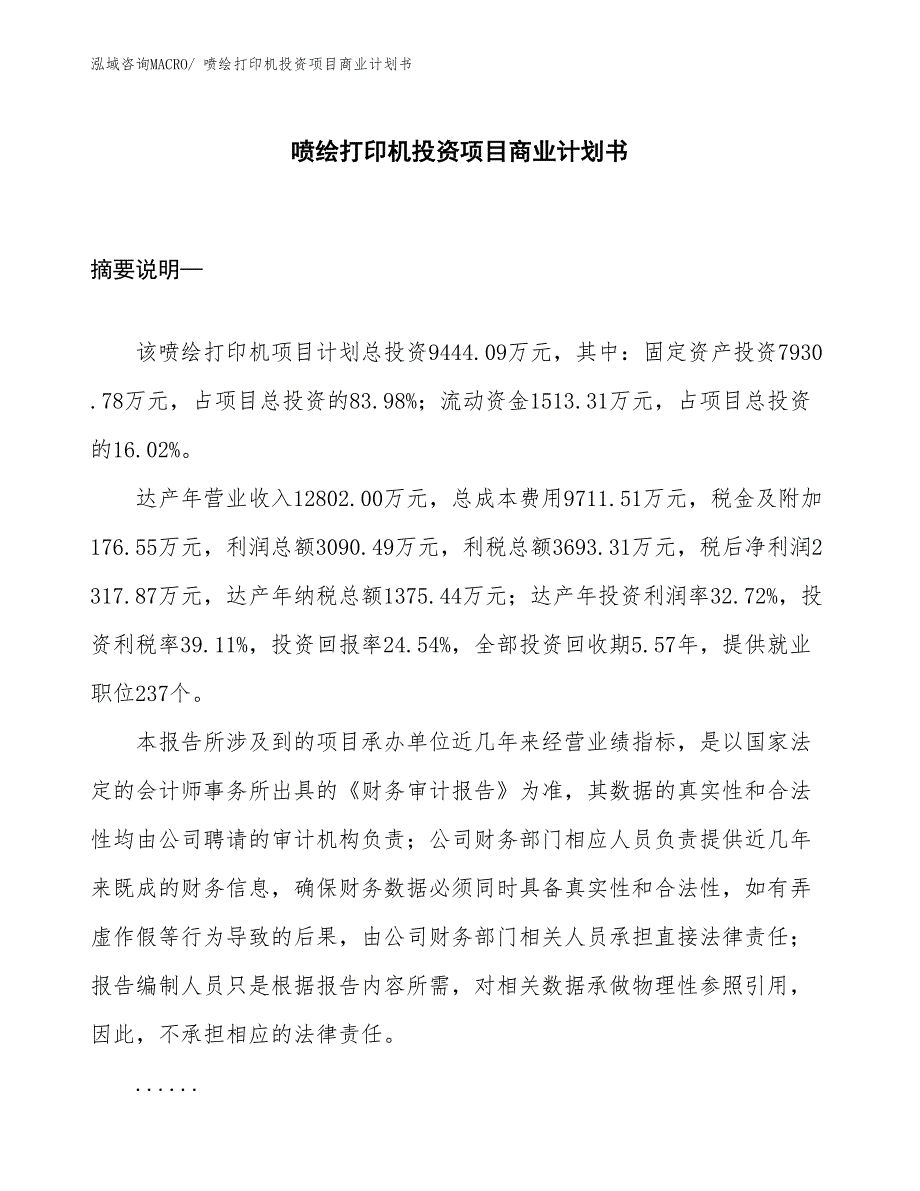 泓域咨询MACRO/ 喷绘打印机投资项目商业计划书

喷绘打印机投资项目商业计划书

摘要说明—

该喷绘打印机项目计划总投资9444.09万元，其中：固定资产投资7930.78万元，占项目总投资的83.98%；流动资金1513.31万元，占项目总投资的16.02%。

达产年营业收入12802.00万元，总成本费用9711.51万元，税金及附加176.55万元，利润总额3090.49万元，利税总额3693.31万元，税后净利润2317.87万元，达产年纳税总额1375.44万元；达产年投资利润率32.72%，投资利税率39.11%，投资回报率24.54%，全部投资回收期5.57年，提供就业职位237个。

本报告所涉及到的项目承办单位近几年来经营业绩指标，是以国家法定的会计师事务所出具的《财务审计报告》为准，其数据的真实性和合法性均由公司聘请的审计机构负责；公司财务部门相应人员负责提供近几年来既成的财务信息，确保财务数据必须同时具备真实性和合法性，如有弄虚作假等行为导致的后果，由公司财务部门相关人员承担直接法律责任；报告编制人员只是根据报告内容所需，对相关数据承做物理性参照引用，因此，不承担相应的法律责任。

......